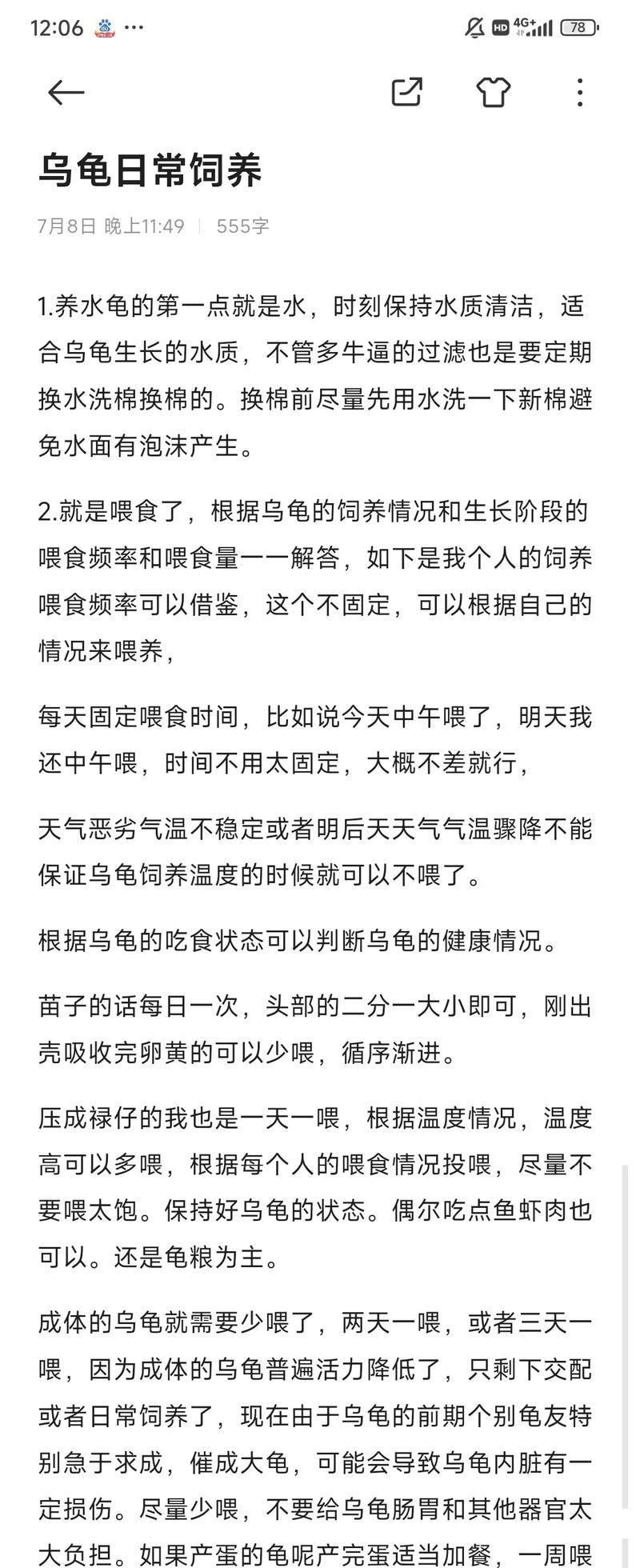 12:06 ··· HD 4G+ 78

乌龟日常饲养

7月8日 晚上11:49 | 555字

1.养水龟的第一点就是水，时刻保持水质清洁，适合乌龟生长的水质，不管多牛逼的过滤也是要定期换水洗棉换棉的。换棉前尽量先用水洗一下新棉避免水面有泡沫产生。

2.就是喂食了，根据乌龟的饲养情况和生长阶段的喂食频率和喂食量一一解答，如下是我个人的饲养喂食频率可以借鉴，这个不固定，可以根据自己的情况来喂养，

每天固定喂食时间，比如说今天中午喂了，明天我还中午喂，时间不用太固定，大概不差就行，

天气恶劣气温不稳定或者明后天天气气温骤降不能保证乌龟饲养温度的时候就可以不喂了。

根据乌龟的吃食状态可以判断乌龟的健康情况。

苗子的话每日一次，头部的二分一大小即可，刚出壳吸收完卵黄的可以少喂，循序渐进。

压成禄仔的我也是一天一喂，根据温度情况，温度高可以多喂，根据每个人的喂食情况投喂，尽量不要喂太饱。保持好乌龟的状态。偶尔吃点鱼虾肉也可以。还是龟粮为主。

成体的乌龟就需要少喂了，两天一喂，或者三天一喂，因为成体的乌龟普遍活力降低了，只剩下交配或者日常饲养了，现在由于乌龟的前期个别龟友特别急于求成，催成大龟，可能会导致乌龟内脏有一定损伤。尽量少喂，不要给乌龟肠胃和其他器官太大负担。如果产蛋的龟呢产完蛋适当加餐，一周喂